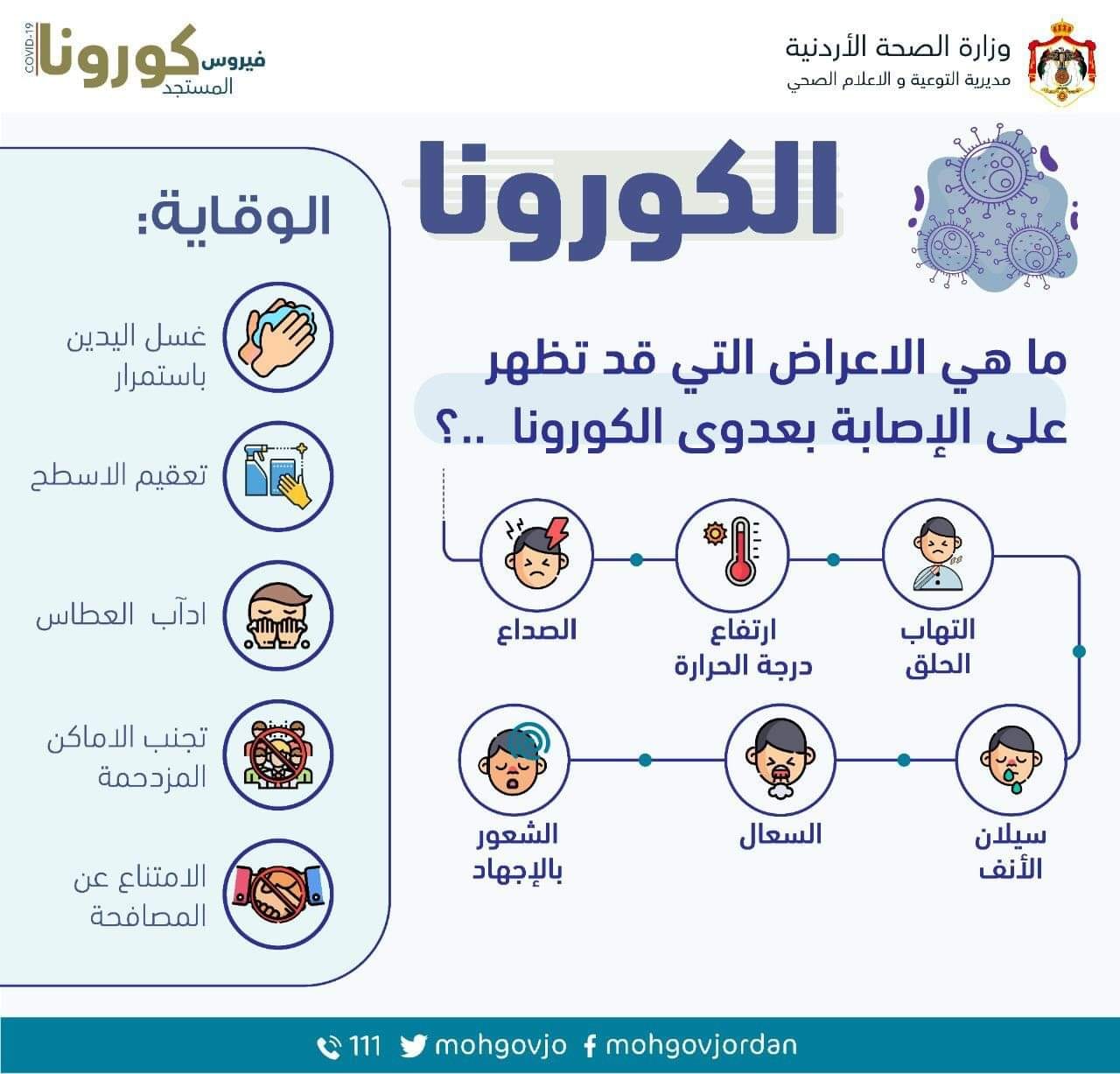 وزارة الصحة الأردنية
مديرية التوعية و الاعلام الصحي

فيروس كورونا المستجد
COVID-19

الكورونا

ما هي الاعراض التي قد تظهر على الإصابة بعدوى الكورونا ..؟

التهاب الحلق
ارتفاع درجة الحرارة
الصداع
سيلان الأنف
السعال
الشعور بالإجهاد

الوقاية:
غسل اليدين باستمرار
تعقيم الاسطح
ادآب العطاس
تجنب الاماكن المزدحمة
الامتناع عن المصافحة

111 mohgovjo mohgovjordan